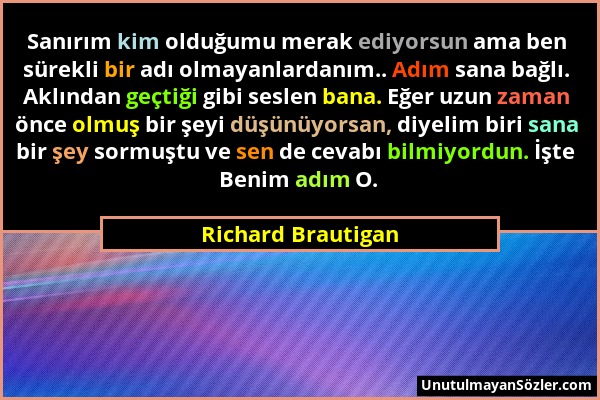 Sanırım kim olduğumu merak ediyorsun ama ben sürekli bir adı olmayanlardanım.. Adım sana bağlı. Aklından geçtiği gibi seslen bana. Eğer uzun zaman önce olmuş bir şeyi düşünüyorsan, diyelim biri sana bir şey sormuştu ve sen de cevabı bilmiyordun. İşte Benim adım O.

Richard Brautigan

UnutulmayanSözler.com